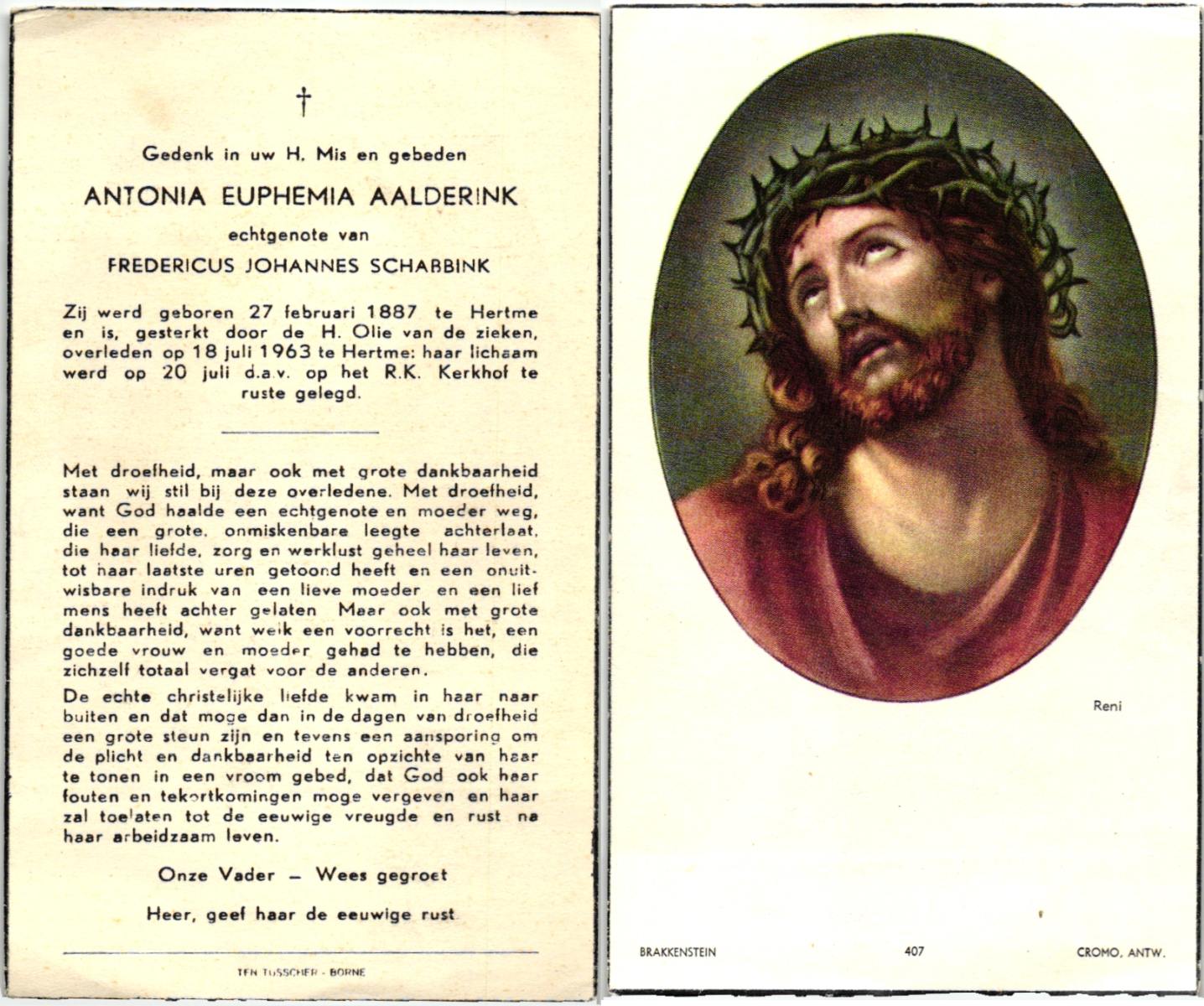 †

Gedenk in uw H. Mis en gebeden

ANTONIA EUPHEMIA AALDERINK

echtgenote van

FREDERICUS JOHANNES SCHABBINK

Zij werd geboren 27 februari 1887 te Hertme en is, gesterkt door de H. Olie van de zieken, overleden op 18 juli 1963 te Hertme: haar lichaam werd op 20 juli d.a.v. op het R.K. Kerkhof te ruste gelegd.

Met droefheid, maar ook met grote dankbaarheid staan wij stil bij deze overledene. Met droefheid, want God haalde een echtgenote en moeder weg, die een grote, onmiskenbare leegte achterlaat, die haar liefde, zorg en werklust geheel haar leven, tot haar laatste uren getoond heeft en een onuitwisbare indruk van een lieve moeder en een lief mens heeft achter gelaten Maar ook met grote dankbaarheid, want welk een voorrecht is het, een goede vrouw en moeder gehad te hebben, die zichzelf totaal vergat voor de anderen.

De echte christelijke liefde kwam in haar naar buiten en dat moge dan in de dagen van droefheid een grote steun zijn en tevens een aansporing om de plicht en dankbaarheid ten opzichte van haar te tonen in een vroom gebed, dat God ook haar fouten en tekortkomingen moge vergeven en haar zal toelaten tot de eeuwige vreugde en rust na haar arbeidzaam leven.

Onze Vader — Wees gegroet

Heer, geef haar de eeuwige rust

TEN TUSSCHER - BORNE

Reni

BRAKKENSTEIN 407 CROMO, ANTW.